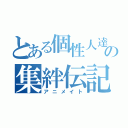 とある個性人達の
集絆伝記
アニメイト